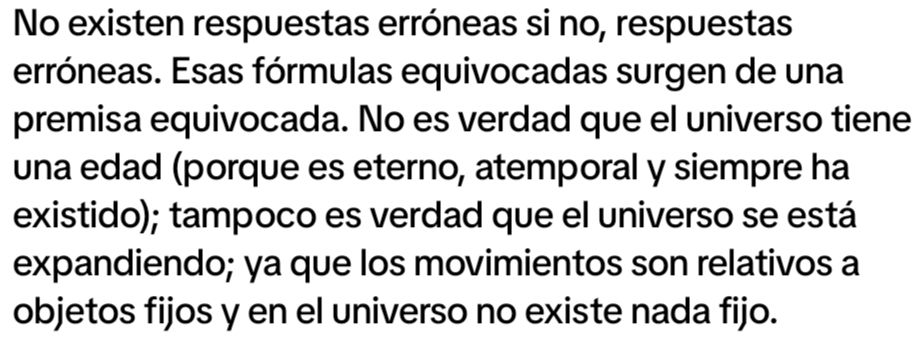 No existen respuestas erróneas si no, respuestas erróneas. Esas fórmulas equivocadas surgen de una premisa equivocada. No es verdad que el universo tiene una edad (porque es eterno, atemporal y siempre ha existido); tampoco es verdad que el universo se está expandiendo; ya que los movimientos son relativos a objetos fijos y en el universo no existe nada fijo.